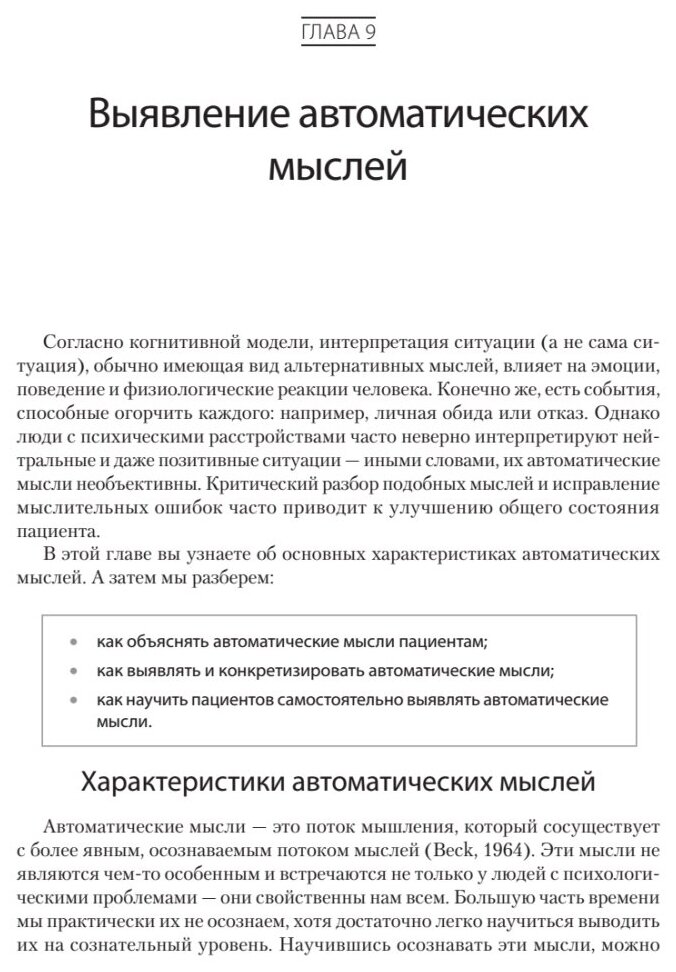 ГЛАВА 9

Выявление автоматических мыслей

Согласно когнитивной модели, интерпретация ситуации (а не сама ситуация), обычно имеющая вид альтернативных мыслей, влияет на эмоции, поведение и физиологические реакции человека. Конечно же, есть события, способные огорчить каждого: например, личная обида или отказ. Однако люди с психическими расстройствами часто неверно интерпретируют нейтральные и даже позитивные ситуации — иными словами, их автоматические мысли необъективны. Критический разбор подобных мыслей и исправление мыслительных ошибок часто приводит к улучшению общего состояния пациента.

В этой главе вы узнаете об основных характеристиках автоматических мыслей. А затем мы разберем:

• как объяснять автоматические мысли пациентам;
• как выявлять и конкретизировать автоматические мысли;
• как научить пациентов самостоятельно выявлять автоматические мысли.

Характеристики автоматических мыслей

Автоматические мысли — это поток мышления, который сосуществует с более явным, осознаваемым потоком мыслей (Beck, 1964). Эти мысли не являются чем-то особенным и встречаются не только у людей с психологическими проблемами — они свойственны нам всем. Большую часть времени мы практически их не осознаем, хотя достаточно легко научиться выводить их на сознательный уровень. Научившись осознавать эти мысли, можно